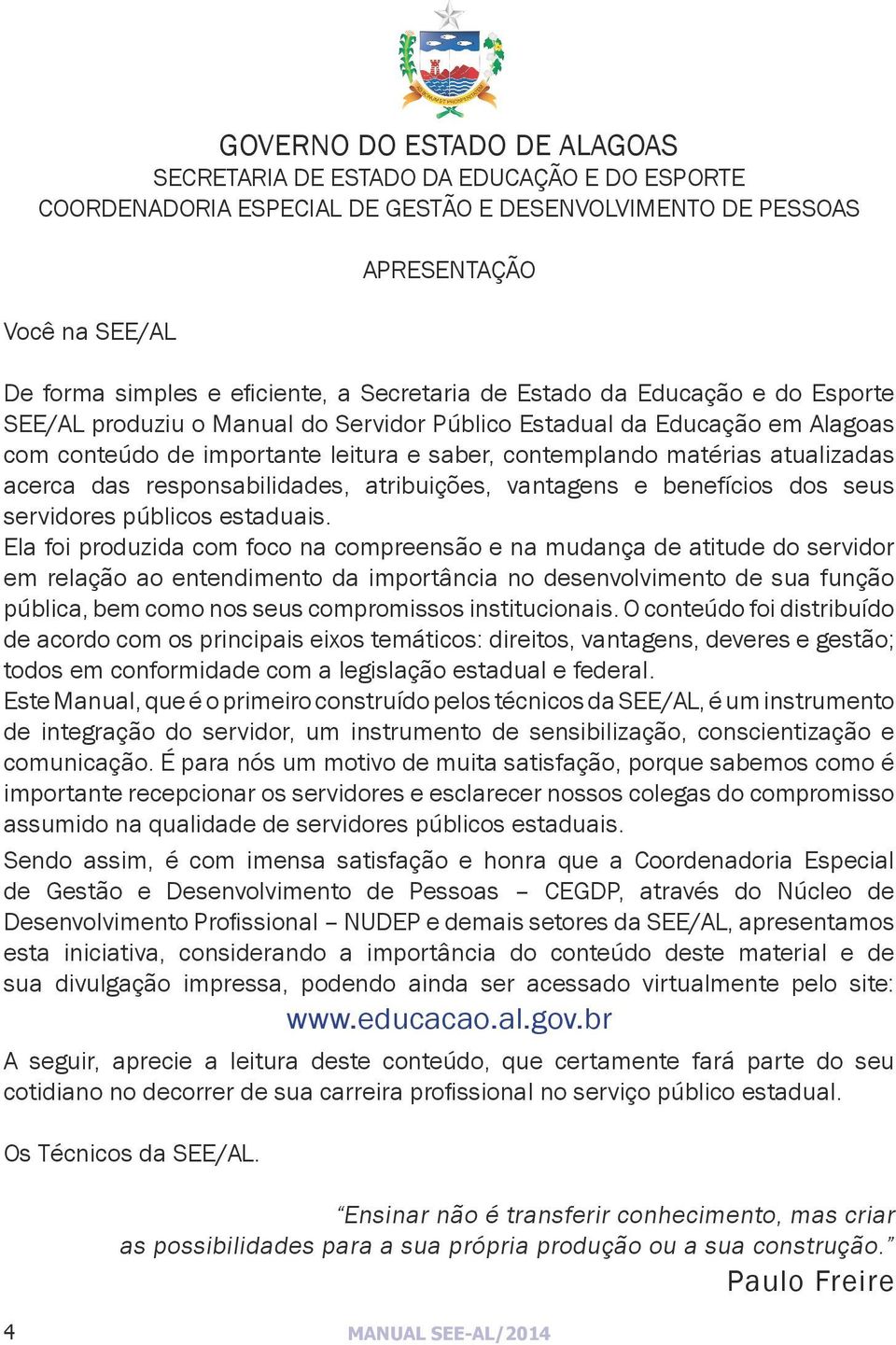 GOVERNO DO ESTADO DE ALAGOAS
SECRETARIA DE ESTADO DA EDUCAÇÃO E DO ESPORTE
COORDENADORIA ESPECIAL DE GESTÃO E DESENVOLVIMENTO DE PESSOAS

APRESENTAÇÃO

Você na SEE/AL

De forma simples e eficiente, a Secretaria de Estado da Educação e do Esporte SEE/AL produziu o Manual do Servidor Público Estadual da Educação em Alagoas com conteúdo de importante leitura e saber, contemplando matérias atualizadas acerca das responsabilidades, atribuições, vantagens e benefícios dos seus servidores públicos estaduais.
Ela foi produzida com foco na compreensão e na mudança de atitude do servidor em relação ao entendimento da importância no desenvolvimento de sua função pública, bem como nos seus compromissos institucionais. O conteúdo foi distribuído de acordo com os principais eixos temáticos: direitos, vantagens, deveres e gestão; todos em conformidade com a legislação estadual e federal.
Este Manual, que é o primeiro construído pelos técnicos da SEE/AL, é um instrumento de integração do servidor, um instrumento de sensibilização, conscientização e comunicação. É para nós um motivo de muita satisfação, porque sabemos como é importante recepcionar os servidores e esclarecer nossos colegas do compromisso assumido na qualidade de servidores públicos estaduais.

Sendo assim, é com imensa satisfação e honra que a Coordenadoria Especial de Gestão e Desenvolvimento de Pessoas – CEGDP, através do Núcleo de Desenvolvimento Profissional – NUDEP e demais setores da SEE/AL, apresentamos esta iniciativa, considerando a importância do conteúdo deste material e de sua divulgação impressa, podendo ainda ser acessado virtualmente pelo site:
www.educacao.al.gov.br

A seguir, aprecie a leitura deste conteúdo, que certamente fará parte do seu cotidiano no decorrer de sua carreira profissional no serviço público estadual.

Os Técnicos da SEE/AL.

“Ensinar não é transferir conhecimento, mas criar as possibilidades para a sua própria produção ou a sua construção.”
Paulo Freire

4 MANUAL SEE-AL/2014